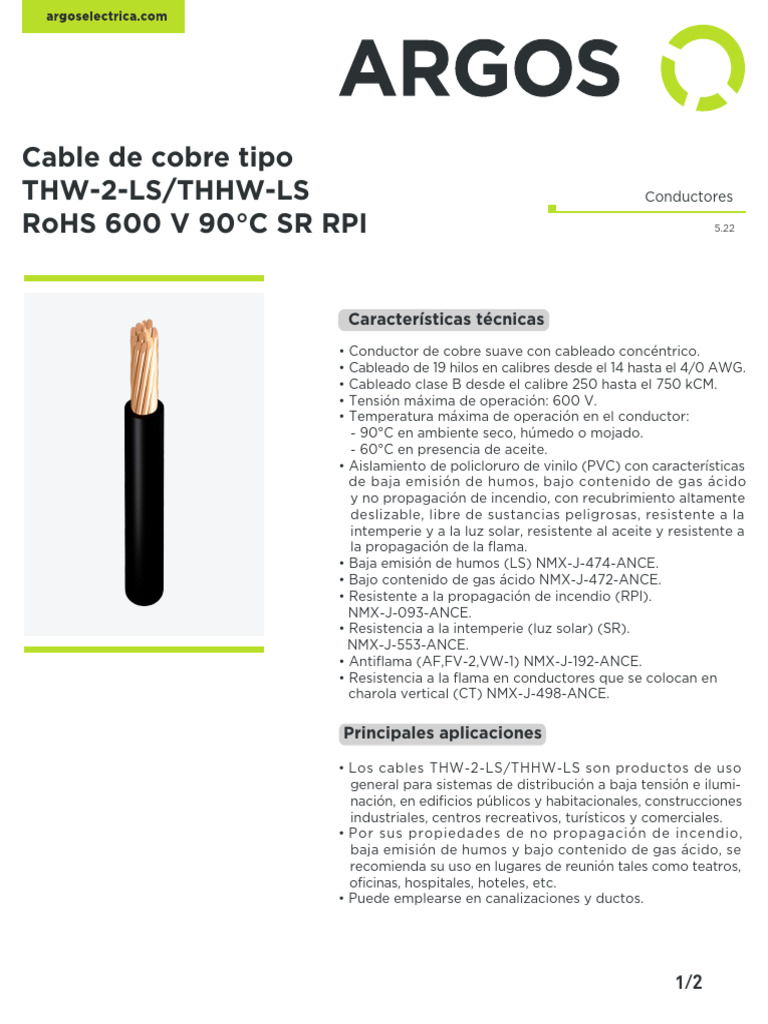 argoselectrica.com

ARGOS

Cable de cobre tipo THW-2-LS/THHW-LS RoHS 600 V 90°C SR RPI

Conductores

5.22

Características técnicas

• Conductor de cobre suave con cableado concéntrico.
• Cableado de 19 hilos en calibres desde el 14 hasta el 4/0 AWG.
• Cableado clase B desde el calibre 250 hasta el 750 kCM.
• Tensión máxima de operación: 600 V.
• Temperatura máxima de operación en el conductor:
- 90°C en ambiente seco, húmedo o mojado.
- 60°C en presencia de aceite.
• Aislamiento de policloruro de vinilo (PVC) con características de baja emisión de humos, bajo contenido de gas ácido y no propagación de incendio, con recubrimiento altamente deslizable, libre de sustancias peligrosas, resistente a la intemperie y a la luz solar, resistente al aceite y resistente a la propagación de la flama.
• Baja emisión de humos (LS) NMX-J-474-ANCE.
• Bajo contenido de gas ácido NMX-J-472-ANCE.
• Resistente a la propagación de incendio (RPI). NMX-J-093-ANCE.
• Resistencia a la intemperie (luz solar) (SR). NMX-J-553-ANCE.
• Antiflama (AF,FV-2,VW-1) NMX-J-192-ANCE.
• Resistencia a la flama en conductores que se colocan en charola vertical (CT) NMX-J-498-ANCE.

Principales aplicaciones

• Los cables THW-2-LS/THHW-LS son productos de uso general para sistemas de distribución a baja tensión e iluminación, en edificios públicos y habitacionales, construcciones industriales, centros recreativos, turísticos y comerciales.
• Por sus propiedades de no propagación de incendio, baja emisión de humos y bajo contenido de gas ácido, se recomienda su uso en lugares de reunión tales como teatros, oficinas, hospitales, hoteles, etc.
• Puede emplearse en canalizaciones y ductos.

1/2